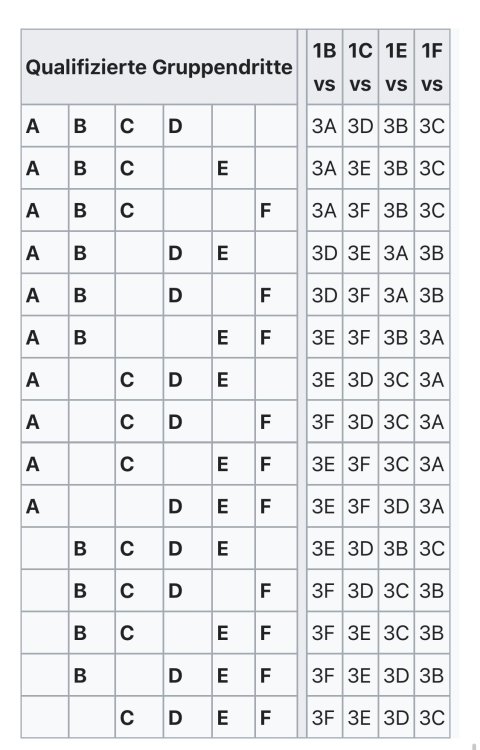 | Qualifizierte Gruppendritte | | | | | | 1B vs | 1C vs | 1E vs | 1F vs |
|---|---|---|---|---|---|---|---|---|---|
| A | B | C | D | | | 3A | 3D | 3B | 3C |
| A | B | C | | E | | 3A | 3E | 3B | 3C |
| A | B | C | | | F | 3A | 3F | 3B | 3C |
| A | B | | D | E | | 3D | 3E | 3A | 3B |
| A | B | | D | | F | 3D | 3F | 3A | 3B |
| A | B | | | E | F | 3E | 3F | 3B | 3A |
| A | | C | D | E | | 3E | 3D | 3C | 3A |
| A | | C | D | | F | 3F | 3D | 3C | 3A |
| A | | C | | E | F | 3E | 3F | 3C | 3A |
| A | | | D | E | F | 3E | 3F | 3D | 3A |
| | B | C | D | E | | 3E | 3D | 3B | 3C |
| | B | C | D | | F | 3F | 3D | 3C | 3B |
| | B | C | | E | F | 3F | 3E | 3C | 3B |
| | B | | D | E | F | 3F | 3E | 3D | 3B |
| | | C | D | E | F | 3F | 3E | 3D | 3C |